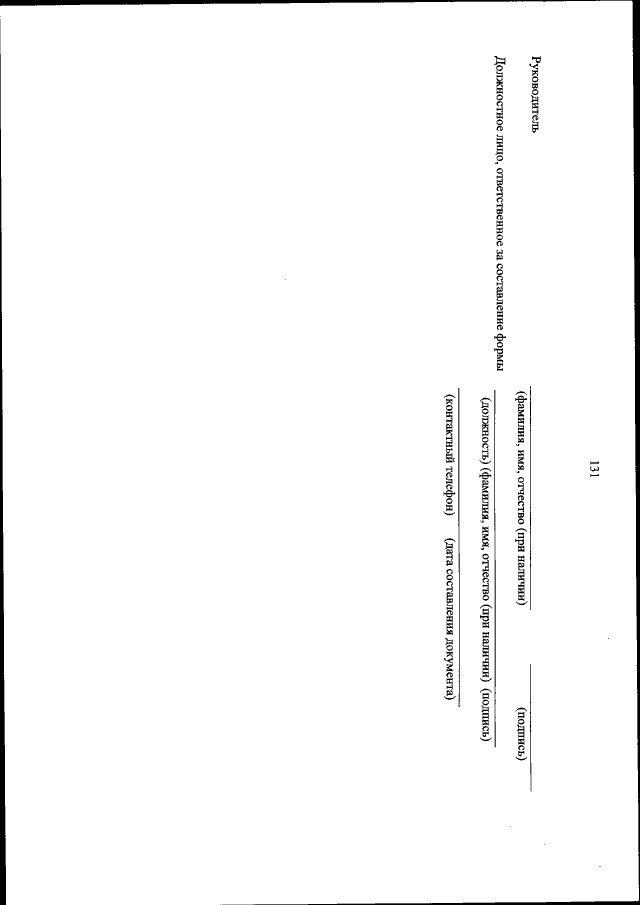 131

Руководитель

____ ____
(фамилия, имя, отчество (при наличии) (подпись)

Должностное лицо, ответственное за составление формы

____
(должность) (фамилия, имя, отчество (при наличии) (подпись)

____
(контактный телефон) (дата составления документа)